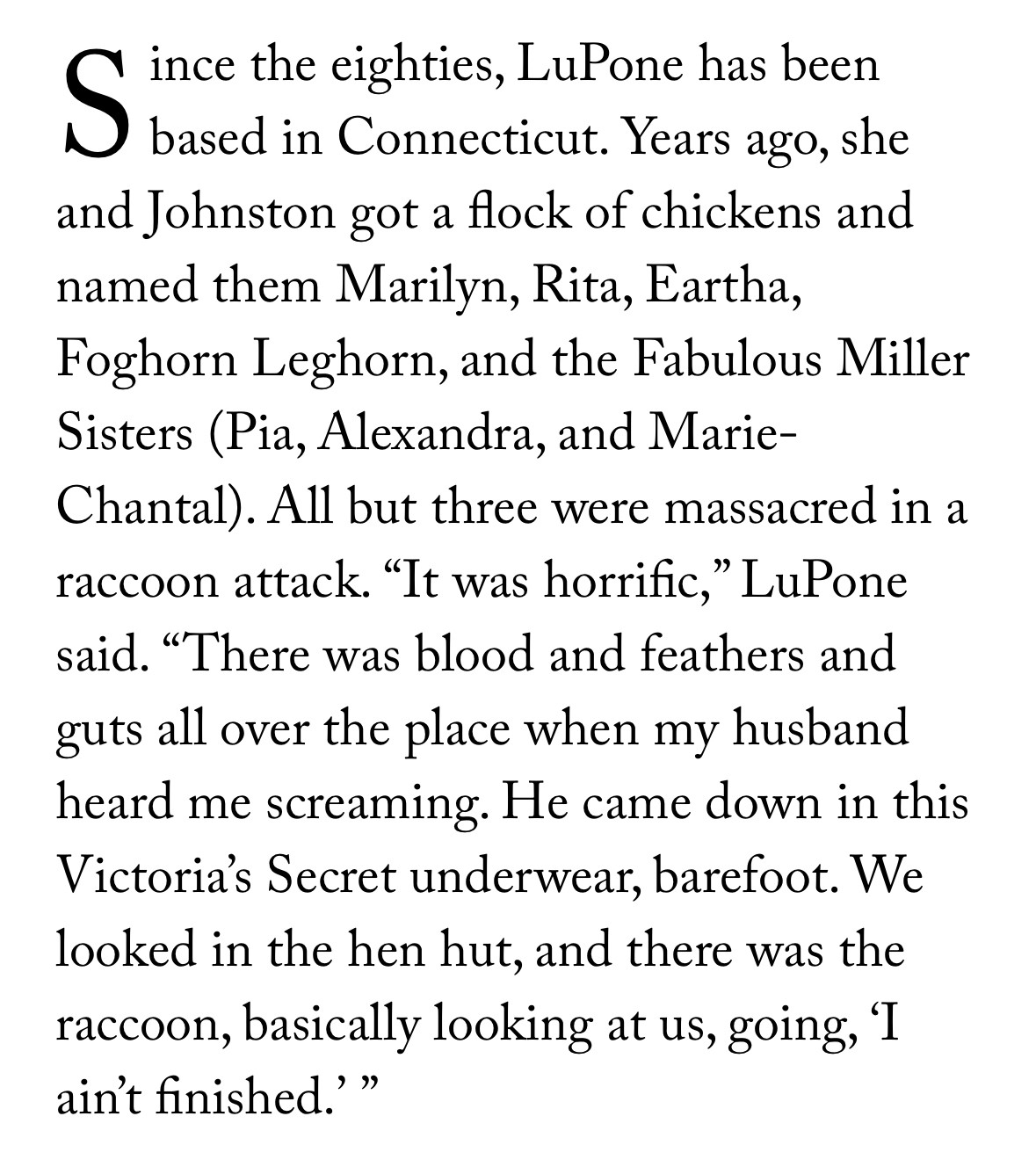 Since the eighties, LuPone has been based in Connecticut. Years ago, she and Johnston got a flock of chickens and named them Marilyn, Rita, Eartha, Foghorn Leghorn, and the Fabulous Miller Sisters (Pia, Alexandra, and Marie-Chantal). All but three were massacred in a raccoon attack. “It was horrific,” LuPone said. “There was blood and feathers and guts all over the place when my husband heard me screaming. He came down in this Victoria’s Secret underwear, barefoot. We looked in the hen hut, and there was the raccoon, basically looking at us, going, ‘I ain’t finished.’ ”